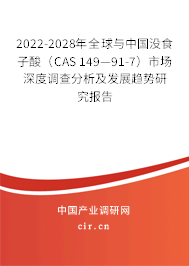 2022-2028年全球与中国没食子酸（CAS 149—91-7）市场深度调查分析及发展趋势研究报告

中国产业调研网
cir.cn